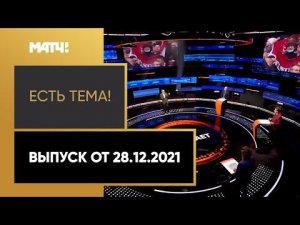 МАТЧ!

ЕСТЬ ТЕМА!

ВЫПУСК ОТ 28.12.2021